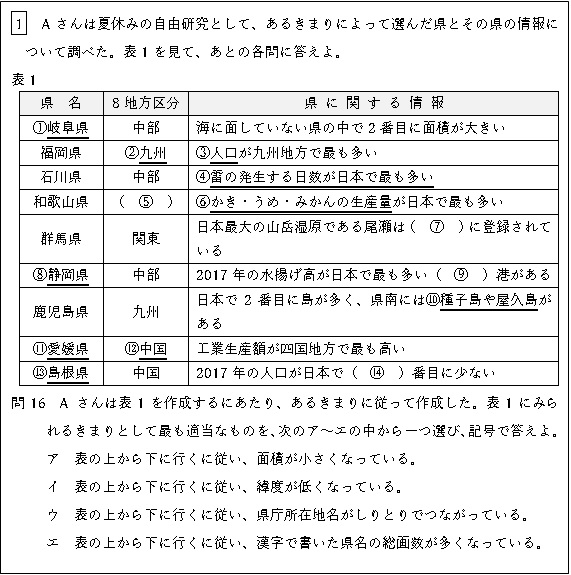 1　Aさんは夏休みの自由研究として、あるきまりによって選んだ県とその県の情報について調べた。表1を見て、あとの各問に答えよ。

表1

| 県　名 | 8地方区分 | 県に関する情報 |
|---|---|---|
| ①岐阜県 | 中部 | 海に面していない県の中で2番目に面積が大きい |
| 福岡県 | ②九州 | ③人口が九州地方で最も多い |
| 石川県 | 中部 | ④雷の発生する日数が日本で最も多い |
| 和歌山県 | （　⑤　） | ⑥かき・うめ・みかんの生産量が日本で最も多い |
| 群馬県 | 関東 | 日本最大の山岳湿原である尾瀬は（　⑦　）に登録されている |
| ⑧静岡県 | 中部 | 2017年の水揚げ高が日本で最も多い（　⑨　）港がある |
| 鹿児島県 | 九州 | 日本で2番目に島が多く、県南には⑩種子島や屋久島がある |
| ⑪愛媛県 | ⑫中国 | 工業生産額が四国地方で最も高い |
| ⑬島根県 | 中国 | 2017年の人口が日本で（　⑭　）番目に少ない |

問16　Aさんは表1を作成するにあたり、あるきまりに従って作成した。表1にみられるきまりとして最も適当なものを、次のア～エの中から一つ選び、記号で答えよ。

ア　表の上から下に行くに従い、面積が小さくなっている。

イ　表の上から下に行くに従い、緯度が低くなっている。

ウ　表の上から下に行くに従い、県庁所在地名がしりとりでつながっている。

エ　表の上から下に行くに従い、漢字で書いた県名の総画数が多くなっている。